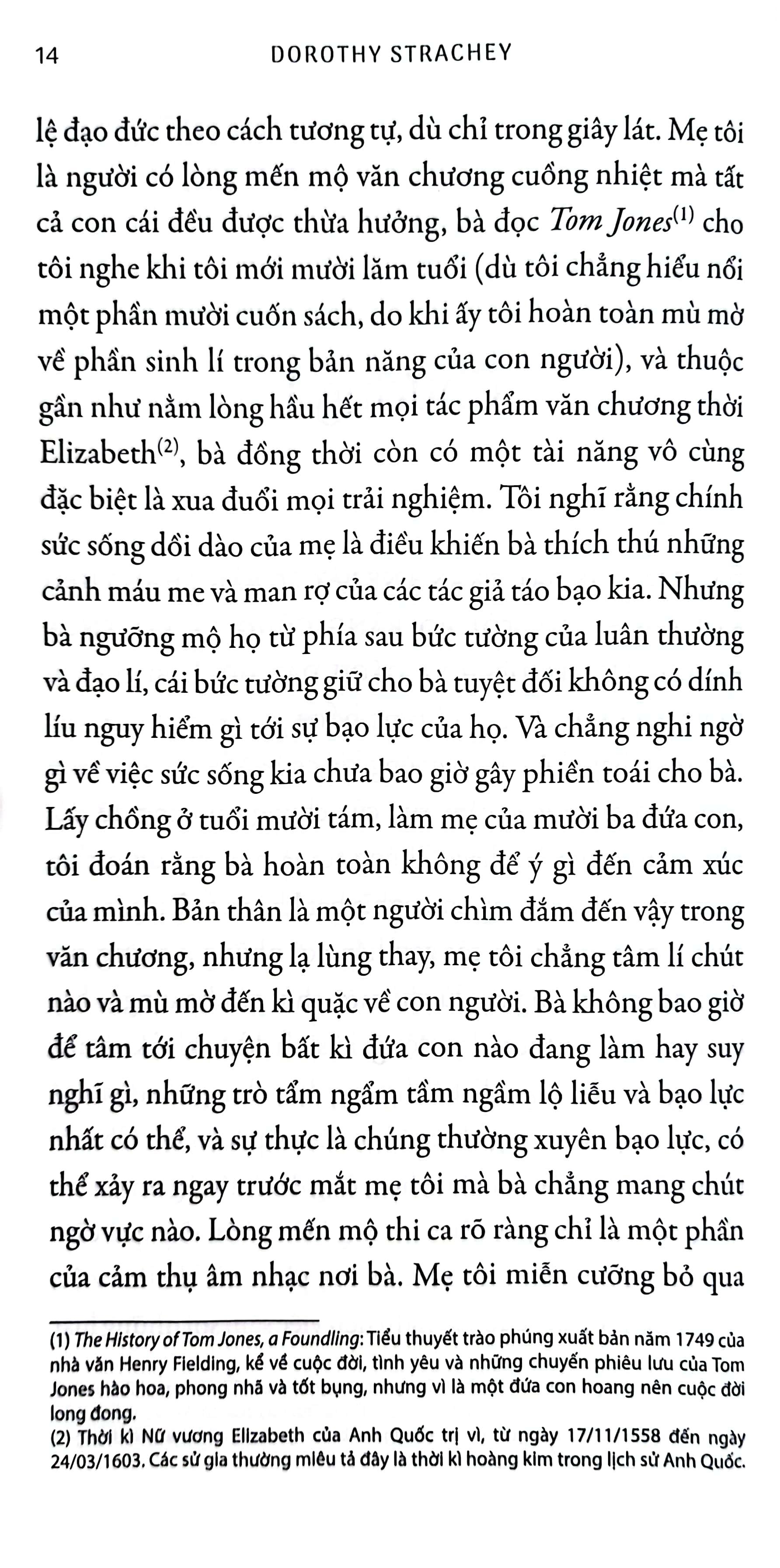 14 DOROTHY STRACHEY

lệ đạo đức theo cách tương tự, dù chỉ trong giây lát. Mẹ tôi là người có lòng mến mộ văn chương cuồng nhiệt mà tất cả con cái đều được thừa hưởng, bà đọc Tom Jones$^{(1)}$ cho tôi nghe khi tôi mới mười lăm tuổi (dù tôi chẳng hiểu nổi một phần mười cuốn sách, do khi ấy tôi hoàn toàn mù mờ về phần sinh lí trong bản năng của con người), và thuộc gần như nằm lòng hầu hết mọi tác phẩm văn chương thời Elizabeth$^{(2)}$, bà đồng thời còn có một tài năng vô cùng đặc biệt là xua đuổi mọi trải nghiệm. Tôi nghĩ rằng chính sức sống dồi dào của mẹ là điều khiến bà thích thú những cảnh máu me và man rợ của các tác giả táo bạo kia. Nhưng bà ngưỡng mộ họ từ phía sau bức tường của luân thường và đạo lí, cái bức tường giữ cho bà tuyệt đối không có dính líu nguy hiểm gì tới sự bạo lực của họ. Và chẳng nghi ngờ gì về việc sức sống kia chưa bao giờ gây phiền toái cho bà. Lấy chồng ở tuổi mười tám, làm mẹ của mười ba đứa con, tôi đoán rằng bà hoàn toàn không để ý gì đến cảm xúc của mình. Bản thân là một người chìm đắm đến vậy trong văn chương, nhưng lạ lùng thay, mẹ tôi chẳng tâm lí chút nào và mù mờ đến kì quặc về con người. Bà không bao giờ để tâm tới chuyện bất kì đứa con nào đang làm hay suy nghĩ gì, những trò tẩm ngẩm tầm ngầm lộ liễu và bạo lực nhất có thể, và sự thực là chúng thường xuyên bạo lực, có thể xảy ra ngay trước mắt mẹ tôi mà bà chẳng mang chút ngờ vực nào. Lòng mến mộ thi ca rõ ràng chỉ là một phần của cảm thụ âm nhạc nơi bà. Mẹ tôi miễn cưỡng bỏ qua

(1) The History of Tom Jones, a Foundling: Tiểu thuyết trào phúng xuất bản năm 1749 của nhà văn Henry Fielding, kể về cuộc đời, tình yêu và những chuyến phiêu lưu của Tom Jones hào hoa, phong nhã và tốt bụng, nhưng vì là một đứa con hoang nên cuộc đời long đong.
(2) Thời kì Nữ vương Elizabeth của Anh Quốc trị vì, từ ngày 17/11/1558 đến ngày 24/03/1603. Các sử gia thường miêu tả đây là thời kì hoàng kim trong lịch sử Anh Quốc.